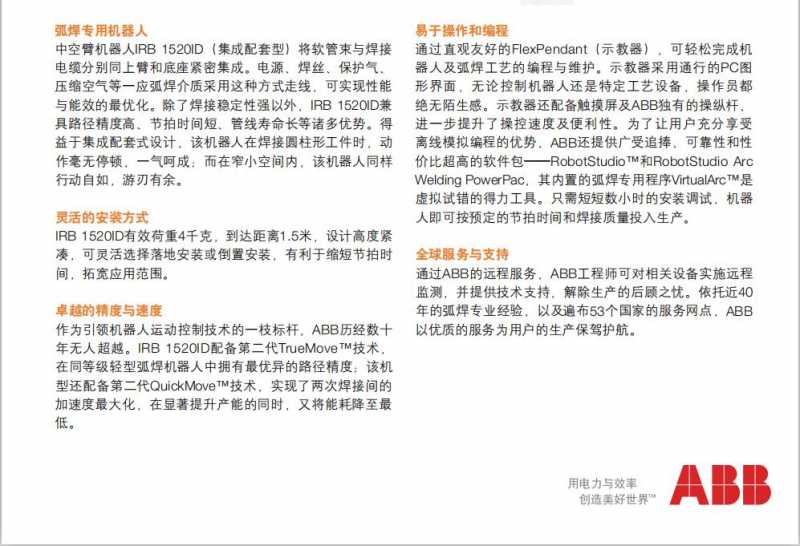 弧焊专用机器人
中空臂机器人IRB 1520ID（集成配套型）将软管束与焊接电缆分别同上臂和底座紧密集成。电源、焊丝、保护气、压缩空气等一应弧焊介质采用这种方式走线，可实现性能与能效的最优化。除了焊接稳定性强以外，IRB 1520ID兼具路径精度高、节拍时间短、管线寿命长等诸多优势。得益于集成配套式设计，该机器人在焊接圆柱形工件时，动作毫无停顿，一气呵成；而在窄小空间内，该机器人同样行动自如，游刃有余。

灵活的安装方式
IRB 1520ID有效荷重4千克，到达距离1.5米，设计高度紧凑，可灵活选择落地安装或倒置安装，有利于缩短节拍时间，拓宽应用范围。

卓越的精度与速度
作为引领机器人运动控制技术的一枝标杆，ABB历经数十年无人超越。IRB 1520ID配备第二代TrueMove™技术，在同等级轻型弧焊机器人中拥有最优异的路径精度；该机型还配备第二代QuickMove™技术，实现了两次焊接间的加速度最大化，在显著提升产能的同时，又将能耗降至最低。

易于操作和编程
通过直观友好的FlexPendant（示教器），可轻松完成机器人及弧焊工艺的编程与维护。示教器采用通行的PC图形界面，无论控制机器人还是特定工艺设备，操作员都绝无陌生感。示教器还配备触摸屏及ABB独有的操纵杆，进一步提升了操控速度及便利性。为了让用户充分享受离线模拟编程的优势，ABB还提供广受追捧、可靠性和性价比超高的软件包——RobotStudio™和RobotStudio Arc Welding PowerPac，其内置的弧焊专用程序VirtualArc™是虚拟试错的得力工具。只需短短数小时的安装调试，机器人即可按预定的节拍时间和焊接质量投入生产。

全球服务与支持
通过ABB的远程服务，ABB工程师可对相关设备实施远程监测，并提供技术支持，解除生产的后顾之忧。依托近40年的弧焊专业经验，以及遍布53个国家的服务网点，ABB以优质的服务为用户的生产保驾护航。

用电力与效率
创造美好世界™

ABB